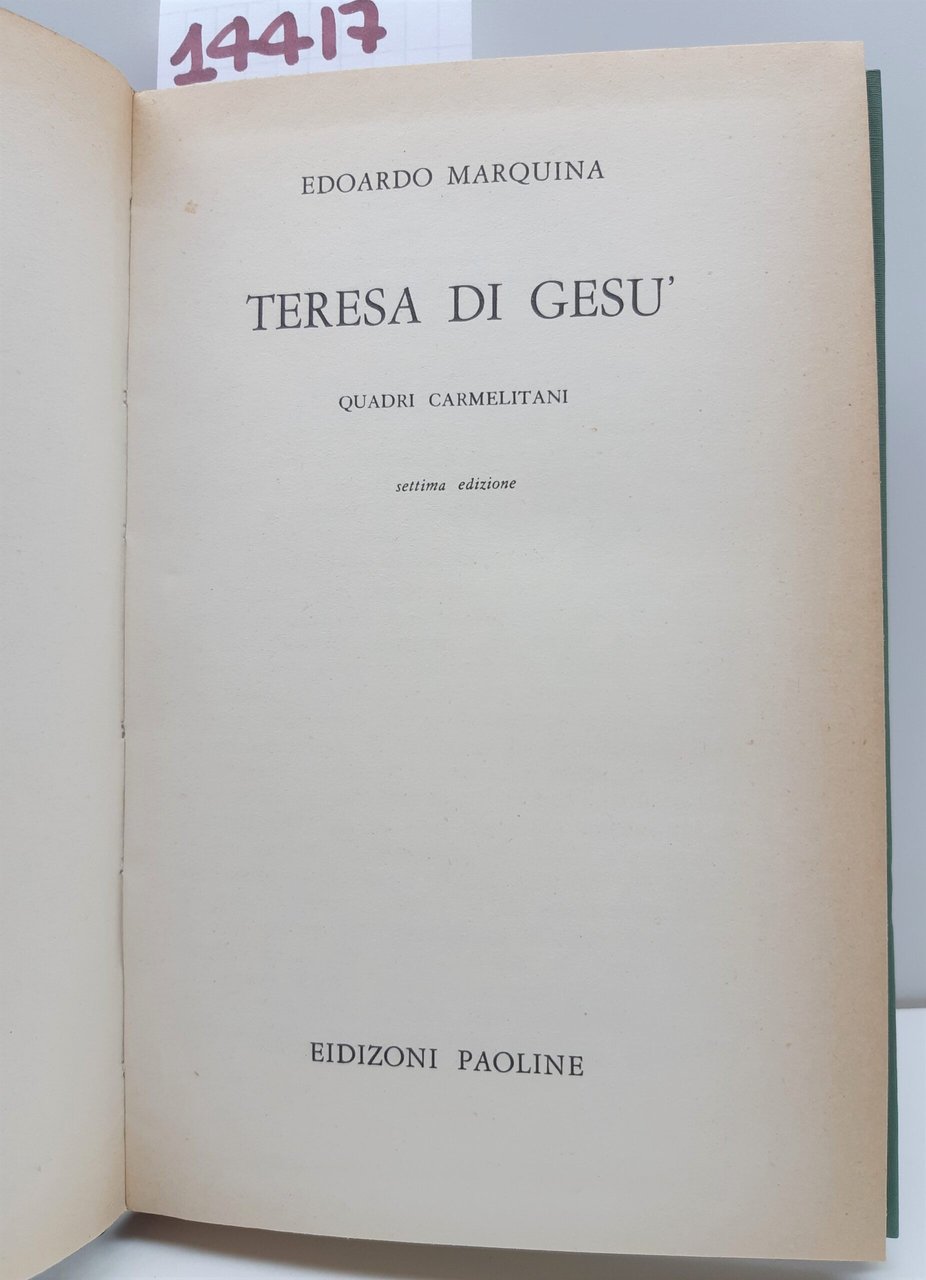 14417

EDOARDO MARQUINA

TERESA DI GESU'

QUADRI CARMELITANI

settima edizione

EIDIZONI PAOLINE